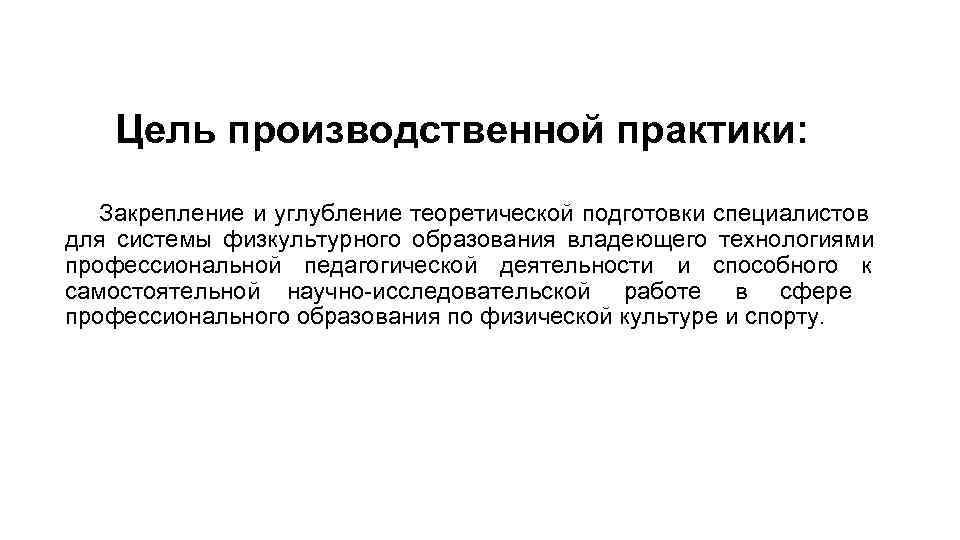 Цель производственной практики:

Закрепление и углубление теоретической подготовки специалистов для системы физкультурного образования владеющего технологиями профессиональной педагогической деятельности и способного к самостоятельной научно-исследовательской работе в сфере профессионального образования по физической культуре и спорту.